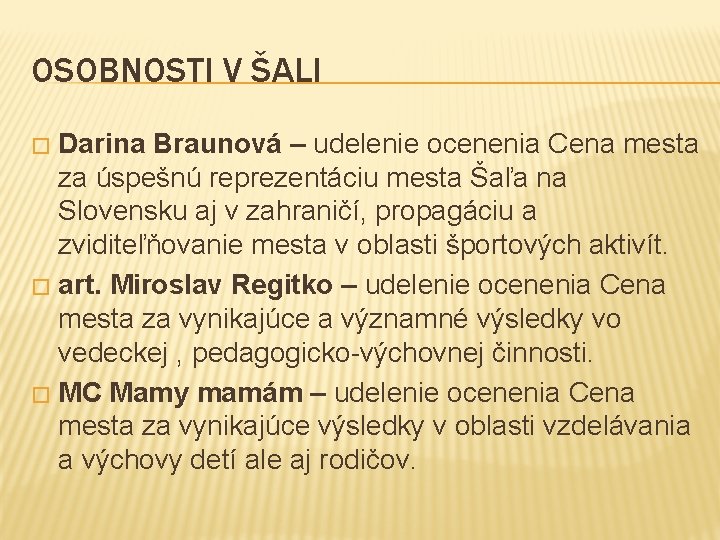 OSOBNOSTI V ŠALI

□ Darina Braunová – udelenie ocenenia Cena mesta za úspešnú reprezentáciu mesta Šaľa na Slovensku aj v zahraničí, propagáciu a zviditeľňovanie mesta v oblasti športových aktivít.

□ art. Miroslav Regitko – udelenie ocenenia Cena mesta za vynikajúce a významné výsledky vo vedeckej , pedagogicko-výchovnej činnosti.

□ MC Mamy mamám – udelenie ocenenia Cena mesta za vynikajúce výsledky v oblasti vzdelávania a výchovy detí ale aj rodičov.